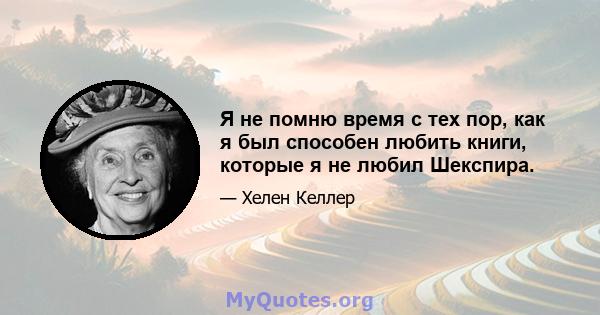 Я не помню время с тех пор, как я был способен любить книги, которые я не любил Шекспира.

— Хелен Келлер

MyQuotes.org